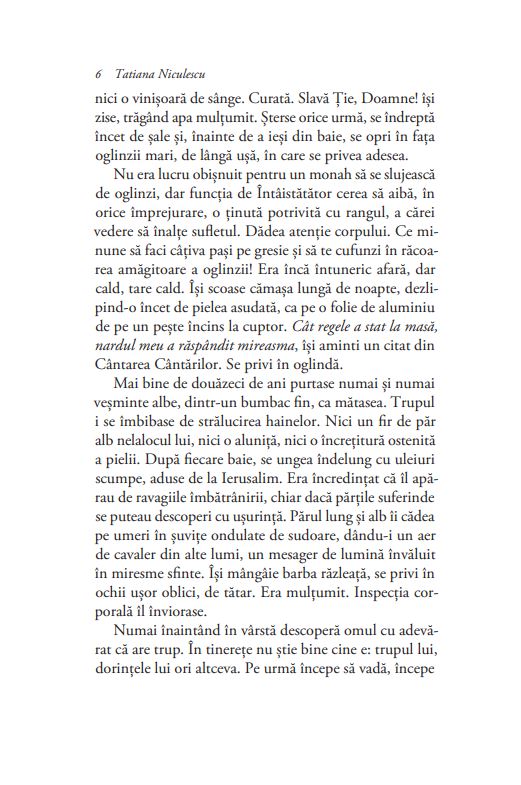 6 Tatiana Niculescu

nici o vinișoară de sânge. Curată. Slavă Ție, Doamne! își zise, trăgând apa mulțumit. Șterse orice urmă, se îndreptă încet de șale și, înainte de a ieși din baie, se opri în fața oglinzii mari, de lângă ușă, în care se privea adesea.

Nu era lucru obișnuit pentru un monah să se slujească de oglinzi, dar funcția de Întâistătător cerea să aibă, în orice împrejurare, o ținută potrivită cu rangul, a cărei vedere să înalțe sufletul. Dădea atenție corpului. Ce minune să faci câțiva pași pe gresie și să te cufunzi în răcoarea amăgitoare a oglinzii! Era încă întuneric afară, dar cald, tare cald. Își scoase cămașa lungă de noapte, dezlipind-o încet de pielea asudată, ca pe o folie de aluminiu de pe un pește încins la cuptor. Cât regele a stat la masă, nardul meu a răspândit mireasma, își aminti un citat din Cântarea Cântărilor. Se privi în oglindă.

Mai bine de douăzeci de ani purtase numai și numai veșminte albe, dintr-un bumbac fin, ca mătasea. Trupul i se îmbibase de strălucirea hainelor. Nici un fir de păr alb nelalocul lui, nici o aluniță, nici o încrețitură ostenită a pielii. După fiecare baie, se ungea îndelung cu uleiuri scumpe, aduse de la Ierusalim. Era încredințat că îl apărau de ravagiile îmbătrânirii, chiar dacă părțile suferinde se puteau descoperi cu ușurință. Părul lung și alb îi cădea pe umeri în șuvițe ondulate de sudoare, dându-i un aer de cavaler din alte lumi, un mesager de lumină învăluit în miresme sfinte. Își mângâie barba răzleață, se privi în ochii ușor oblici, de tătar. Era mulțumit. Inspecția corporală îl înviorase.

Numai înaintând în vârstă descoperă omul cu adevărat că are trup. În tinerețe nu știe bine cine e: trupul lui, dorințele lui ori altceva. Pe urmă începe să vadă, începe